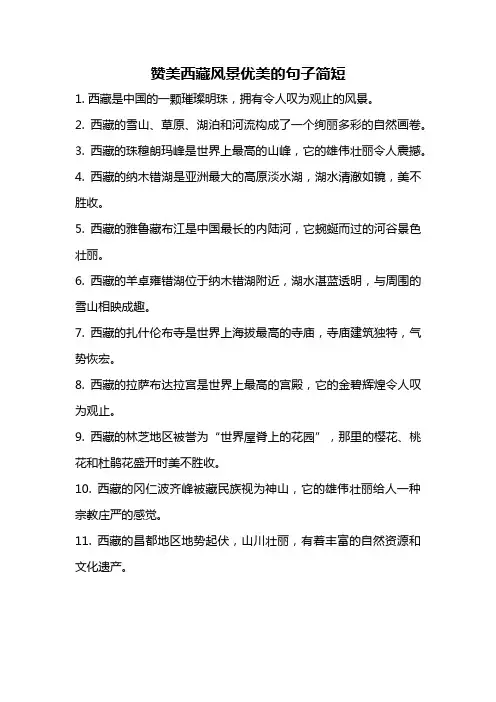 赞美西藏风景优美的句子简短

1. 西藏是中国的一颗璀璨明珠，拥有令人叹为观止的风景。

2. 西藏的雪山、草原、湖泊和河流构成了一个绚丽多彩的自然画卷。

3. 西藏的珠穆朗玛峰是世界上最高的山峰，它的雄伟壮丽令人震撼。

4. 西藏的纳木错湖是亚洲最大的高原淡水湖，湖水清澈如镜，美不胜收。

5. 西藏的雅鲁藏布江是中国最长的内陆河，它蜿蜒而过的河谷景色壮丽。

6. 西藏的羊卓雍错湖位于纳木错湖附近，湖水湛蓝透明，与周围的雪山相映成趣。

7. 西藏的扎什伦布寺是世界上海拔最高的寺庙，寺庙建筑独特，气势恢宏。

8. 西藏的拉萨布达拉宫是世界上最高的宫殿，它的金碧辉煌令人叹为观止。

9. 西藏的林芝地区被誉为“世界屋脊上的花园”，那里的樱花、桃花和杜鹃花盛开时美不胜收。

10. 西藏的冈仁波齐峰被藏民族视为神山，它的雄伟壮丽给人一种宗教庄严的感觉。

11. 西藏的昌都地区地势起伏，山川壮丽，有着丰富的自然资源和文化遗产。